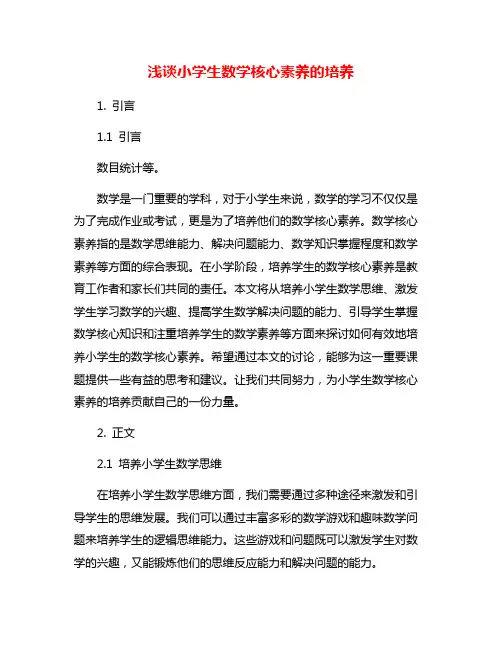 浅谈小学生数学核心素养的培养

1. 引言

1.1 引言

数目统计等。

数学是一门重要的学科，对于小学生来说，数学的学习不仅仅是为了完成作业或考试，更是为了培养他们的数学核心素养。数学核心素养指的是数学思维能力、解决问题能力、数学知识掌握程度和数学素养等方面的综合表现。在小学阶段，培养学生的数学核心素养是教育工作者和家长们共同的责任。本文将从培养小学生数学思维、激发学生学习数学的兴趣、提高学生数学解决问题的能力、引导学生掌握数学核心知识和注重培养学生的数学素养等方面来探讨如何有效地培养小学生的数学核心素养。希望通过本文的讨论，能够为这一重要课题提供一些有益的思考和建议。让我们共同努力，为小学生数学核心素养的培养贡献自己的一份力量。

2. 正文

2.1 培养小学生数学思维

在培养小学生数学思维方面，我们需要通过多种途径来激发和引导学生的思维发展。我们可以通过丰富多彩的数学游戏和趣味数学问题来培养学生的逻辑思维能力。这些游戏和问题既可以激发学生对数学的兴趣，又能锻炼他们的思维反应能力和解决问题的能力。